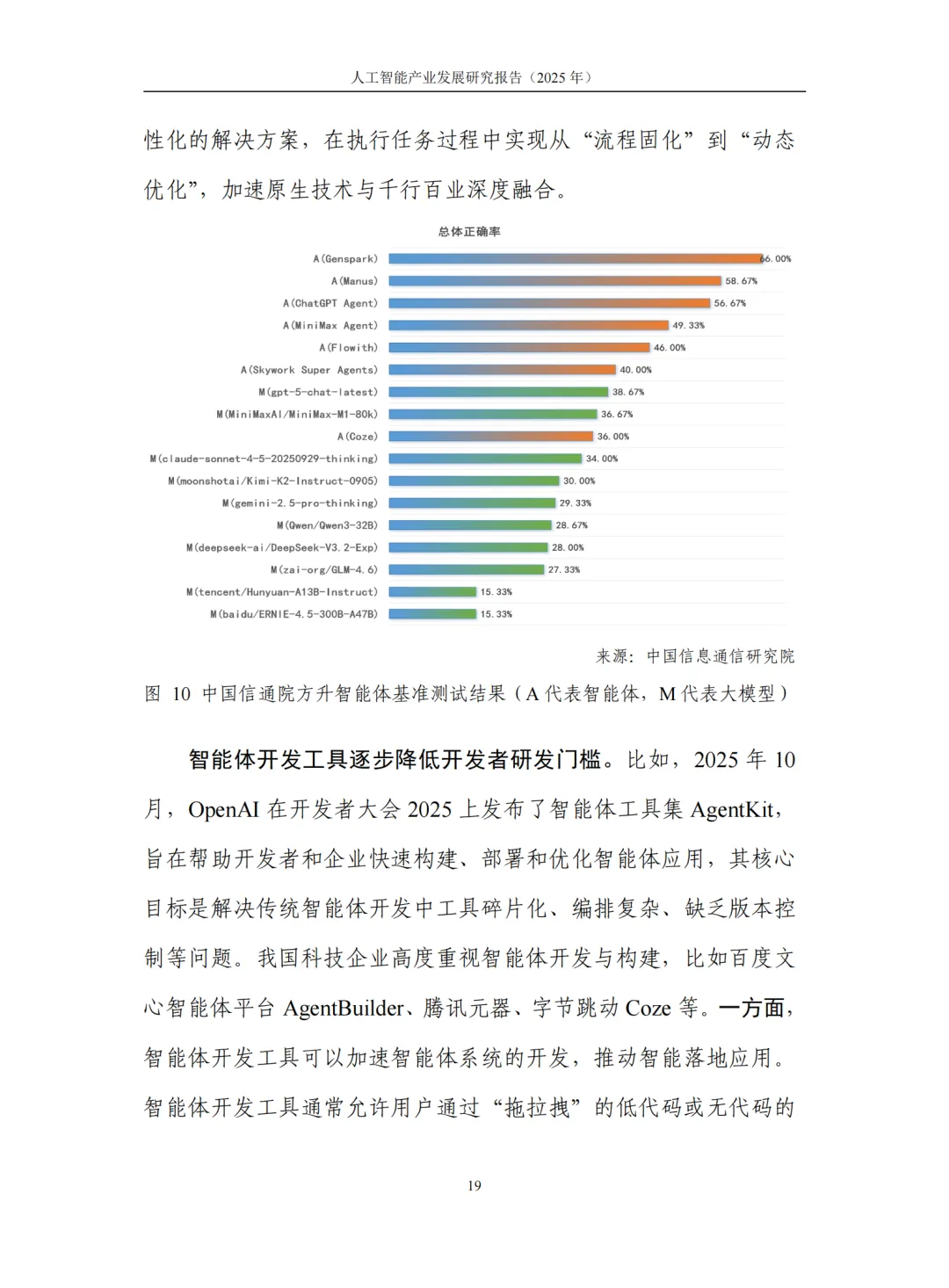 人工智能产业发展研究报告（2025 年）

性化的解决方案，在执行任务过程中实现从“流程固化”到“动态优化”，加速原生技术与千行百业深度融合。

总体正确率

A(Genspark) 66.00%
A(Manus) 58.67%
A(ChatGPT Agent) 56.67%
A(MiniMax Agent) 49.33%
A(Flowith) 46.00%
A(Skywork Super Agents) 40.00%
M(gpt-5-chat-latest) 38.67%
M(MiniMaxAI/MiniMax-M1-80k) 36.67%
A(Coze) 36.00%
M(claude-sonnet-4-5-20250929-thinking) 34.00%
M(moonshotai/Kimi-K2-Instruct-0905) 30.00%
M(gemini-2.5-pro-thinking) 29.33%
M(Qwen/Qwen3-32B) 28.67%
M(deepseek-ai/DeepSeek-V3.2-Exp) 28.00%
M(zai-org/GLM-4.6) 27.33%
M(tencent/Hunyuan-A13B-Instruct) 15.33%
M(baidu/ERNIE-4.5-300B-A47B) 15.33%

来源：中国信息通信研究院

图 10 中国信通院方升智能体基准测试结果（A 代表智能体，M 代表大模型）

智能体开发工具逐步降低开发者研发门槛。比如，2025 年 10 月，OpenAI 在开发者大会 2025 上发布了智能体工具集 AgentKit，旨在帮助开发者和企业快速构建、部署和优化智能体应用，其核心目标是解决传统智能体开发中工具碎片化、编排复杂、缺乏版本控制等问题。我国科技企业高度重视智能体开发与构建，比如百度文心智能体平台 AgentBuilder、腾讯元器、字节跳动 Coze 等。一方面，智能体开发工具可以加速智能体系统的开发，推动智能落地应用。智能体开发工具通常允许用户通过“拖拉拽”的低代码或无代码的

19